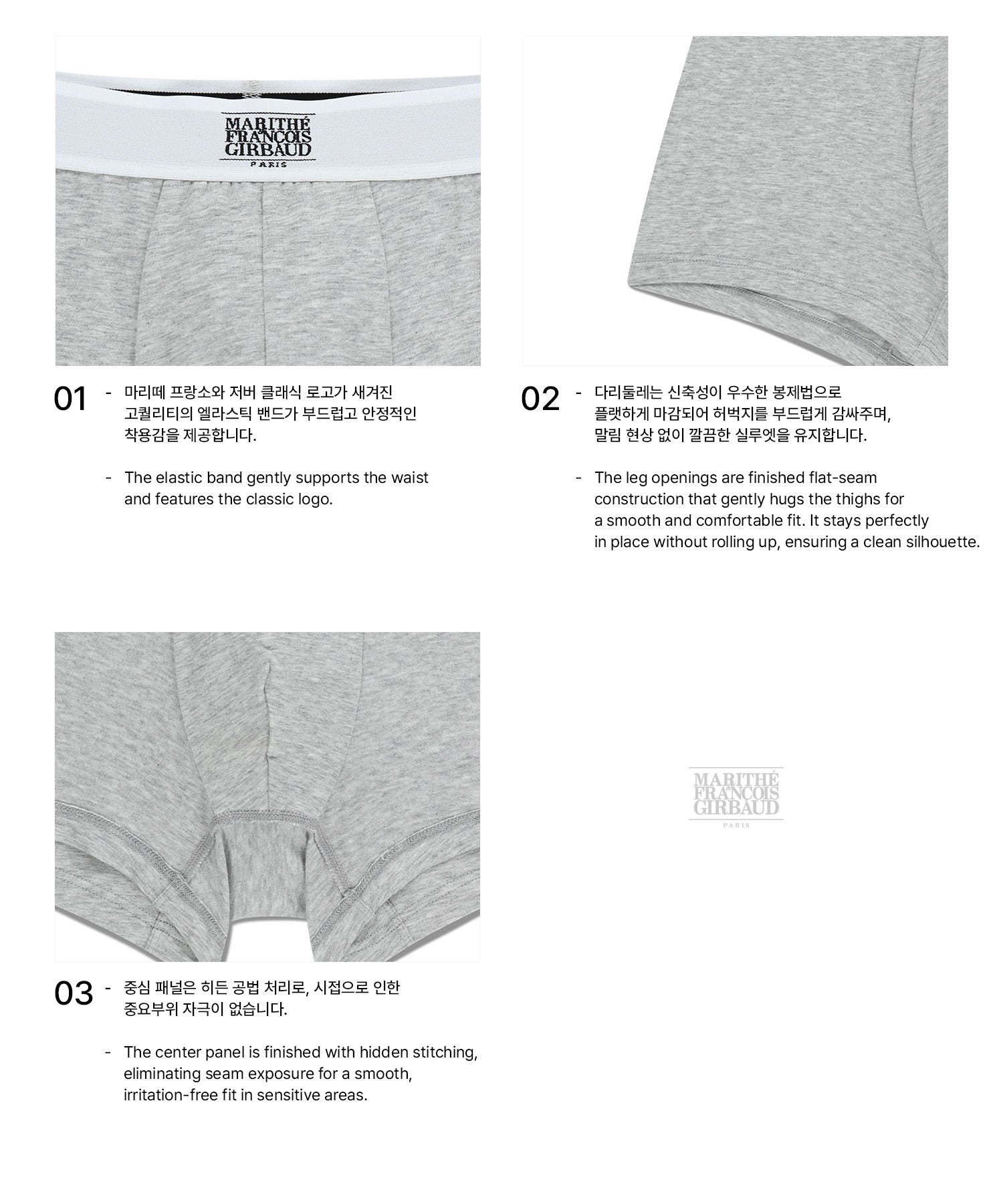 MARITHÉ FRANÇOIS GIRBAUD
PARIS

01 - 마리떼 프랑소와 저버 클래식 로고가 새겨진 고퀄리티의 엘라스틱 밴드가 부드럽고 안정적인 착용감을 제공합니다.

- The elastic band gently supports the waist and features the classic logo.

02 - 다리둘레는 신축성이 우수한 봉제법으로 플랫하게 마감되어 허벅지를 부드럽게 감싸주며, 말림 현상 없이 깔끔한 실루엣을 유지합니다.

- The leg openings are finished flat-seam construction that gently hugs the thighs for a smooth and comfortable fit. It stays perfectly in place without rolling up, ensuring a clean silhouette.

03 - 중심 패널은 히든 공법 처리로, 시접으로 인한 중요부위 자극이 없습니다.

- The center panel is finished with hidden stitching, eliminating seam exposure for a smooth, irritation-free fit in sensitive areas.

MARITHÉ FRANÇOIS GIRBAUD
PARIS